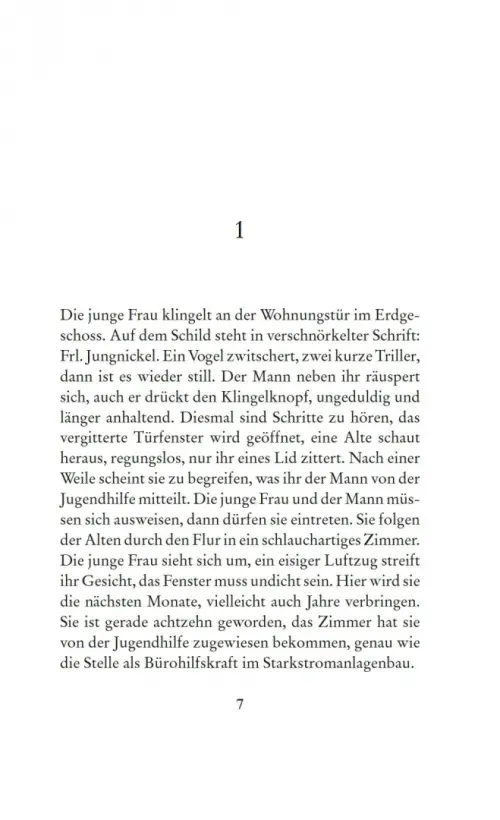 1

Die junge Frau klingelt an der Wohnungstür im Erdgeschoss. Auf dem Schild steht in verschnörkelter Schrift: Frl. Jungnickel. Ein Vogel zwitschert, zwei kurze Triller, dann ist es wieder still. Der Mann neben ihr räuspert sich, auch er drückt den Klingelknopf, ungeduldig und länger anhaltend. Diesmal sind Schritte zu hören, das vergitterte Türfenster wird geöffnet, eine Alte schaut heraus, regungslos, nur ihr eines Lid zittert. Nach einer Weile scheint sie zu begreifen, was ihr der Mann von der Jugendhilfe mitteilt. Die junge Frau und der Mann müssen sich ausweisen, dann dürfen sie eintreten. Sie folgen der Alten durch den Flur in ein schlauchartiges Zimmer. Die junge Frau sieht sich um, ein eisiger Luftzug streift ihr Gesicht, das Fenster muss undicht sein. Hier wird sie die nächsten Monate, vielleicht auch Jahre verbringen. Sie ist gerade achtzehn geworden, das Zimmer hat sie von der Jugendhilfe zugewiesen bekommen, genau wie die Stelle als Bürohilfskraft im Starkstromanlagenbau.

7